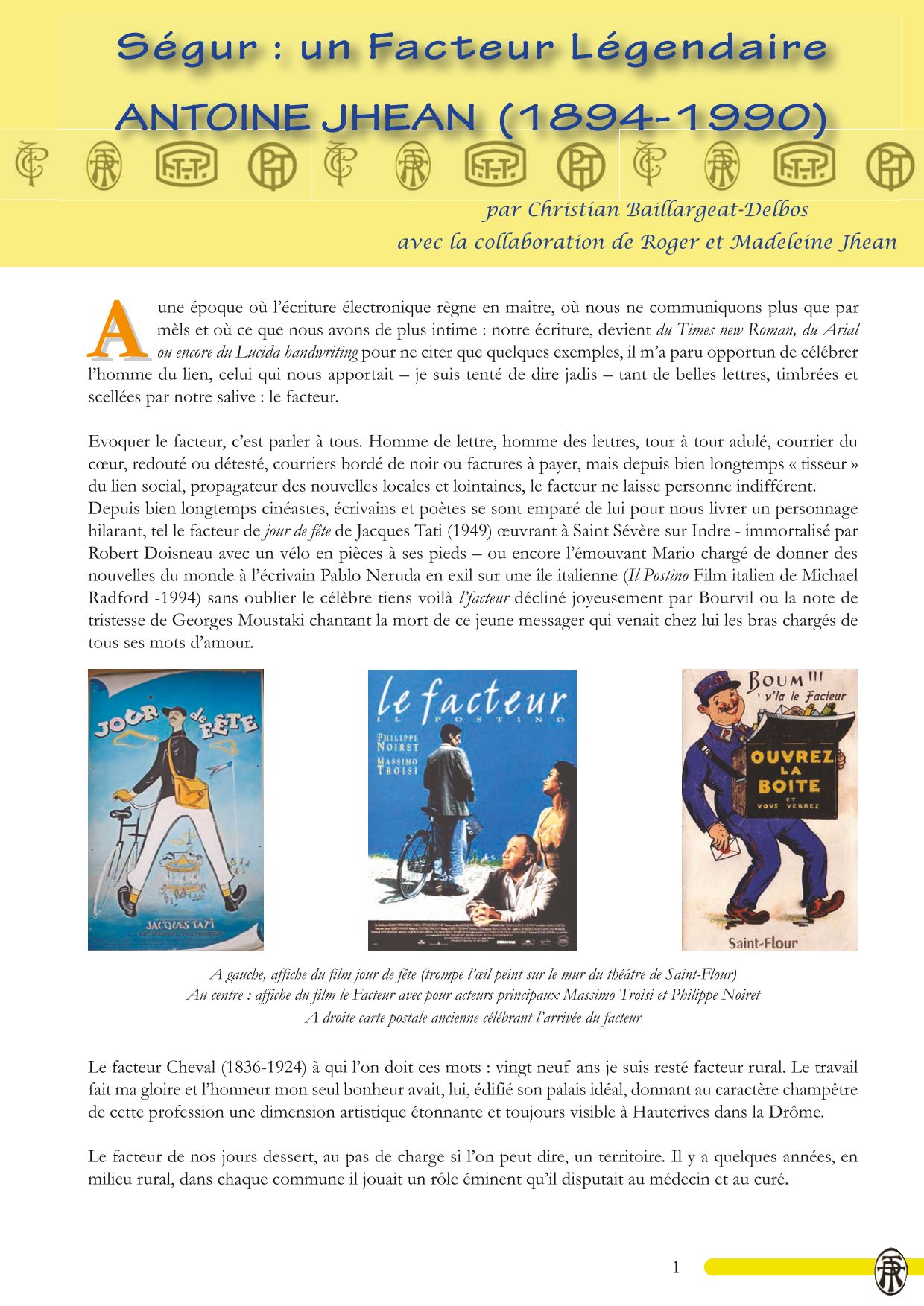 Ségur : un Facteur Légendaire
ANTOINE JHEAN (1894-1990)

par Christian Baillargeat-Delbos
avec la collaboration de Roger et Madeleine Jhean

A une époque où l'écriture électronique règne en maître, où nous ne communiquons plus que par mèls et où ce que nous avons de plus intime : notre écriture, devient du Times new Roman, du Arial ou encore du Lucida handwriting pour ne citer que quelques exemples, il m'a paru opportun de célébrer l'homme du lien, celui qui nous apportait – je suis tenté de dire jadis – tant de belles lettres, timbrées et scellées par notre salive : le facteur.

Evoquer le facteur, c'est parler à tous. Homme de lettre, homme des lettres, tour à tour adulé, courrier du cœur, redouté ou détesté, courriers bordé de noir ou factures à payer, mais depuis bien longtemps « tisseur » du lien social, propagateur des nouvelles locales et lointaines, le facteur ne laisse personne indifférent.
Depuis bien longtemps cinéastes, écrivains et poètes se sont emparé de lui pour nous livrer un personnage hilarant, tel le facteur de jour de fête de Jacques Tati (1949) œuvrant à Saint Sévère sur Indre - immortalisé par Robert Doisneau avec un vélo en pièces à ses pieds – ou encore l'émouvant Mario chargé de donner des nouvelles du monde à l'écrivain Pablo Neruda en exil sur une île italienne (Il Postino Film italien de Michael Radford -1994) sans oublier le célèbre tiens voilà l'facteur décliné joyeusement par Bourvil ou la note de tristesse de Georges Moustaki chantant la mort de ce jeune messager qui venait chez lui les bras chargés de tous ses mots d'amour.

JOUR de FÊTE
JACQUES TATI

le facteur
IL POSTINO
PHILIPPE NOIRET
MASSIMO TROISI

BOUM !!! v'la le Facteur
OUVREZ LA BOITE ET VOUS VERREZ
Saint-Flour

A gauche, affiche du film jour de fête (trompe l'œil peint sur le mur du théâtre de Saint-Flour)
Au centre : affiche du film le Facteur avec pour acteurs principaux Massimo Troisi et Philippe Noiret
A droite carte postale ancienne célébrant l'arrivée du facteur

Le facteur Cheval (1836-1924) à qui l'on doit ces mots : vingt neuf ans je suis resté facteur rural. Le travail fait ma gloire et l'honneur mon seul bonheur avait, lui, édifié son palais idéal, donnant au caractère champêtre de cette profession une dimension artistique étonnante et toujours visible à Hauterives dans la Drôme.

Le facteur de nos jours dessert, au pas de charge si l'on peut dire, un territoire. Il y a quelques années, en milieu rural, dans chaque commune il jouait un rôle éminent qu'il disputait au médecin et au curé.

1